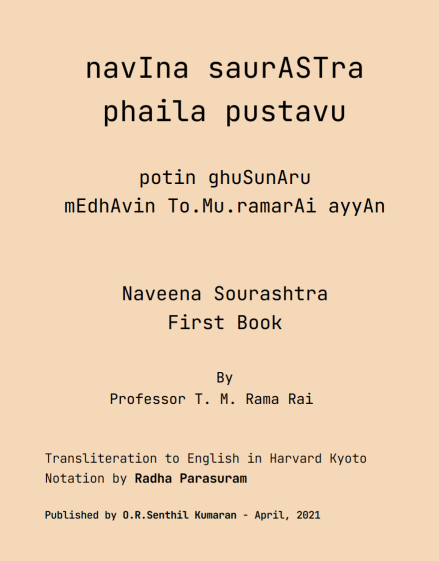 navIna saurASTra
phaila pustavu

potin ghuSunAru
mEdhAvin To.Mu.ramarAi ayyAn

Naveena Sourashtra
First Book

By
Professor T. M. Rama Rai

Transliteration to English in Harvard Kyoto Notation by Radha Parasuram

Published by O.R.Senthil Kumaran - April, 2021